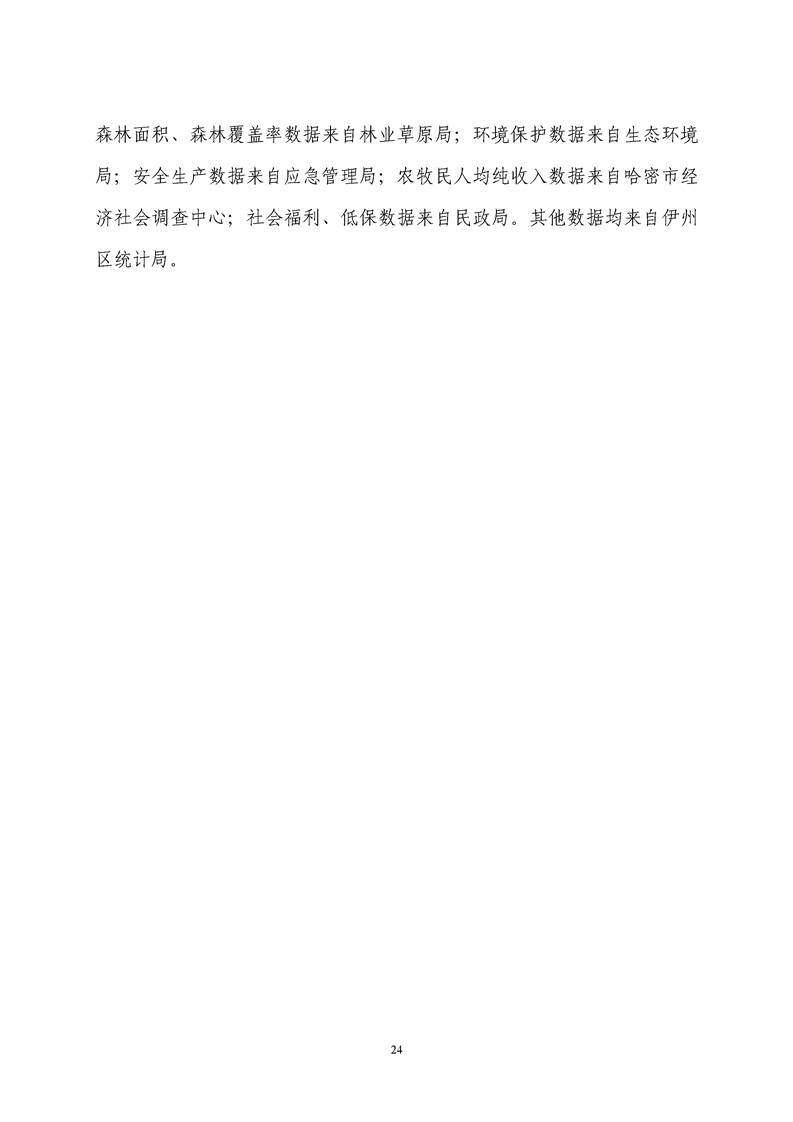 森林面积、森林覆盖率数据来自林业草原局；环境保护数据来自生态环境局；安全生产数据来自应急管理局；农牧民人均纯收入数据来自哈密市经济社会调查中心；社会福利、低保数据来自民政局。其他数据均来自伊州区统计局。

24